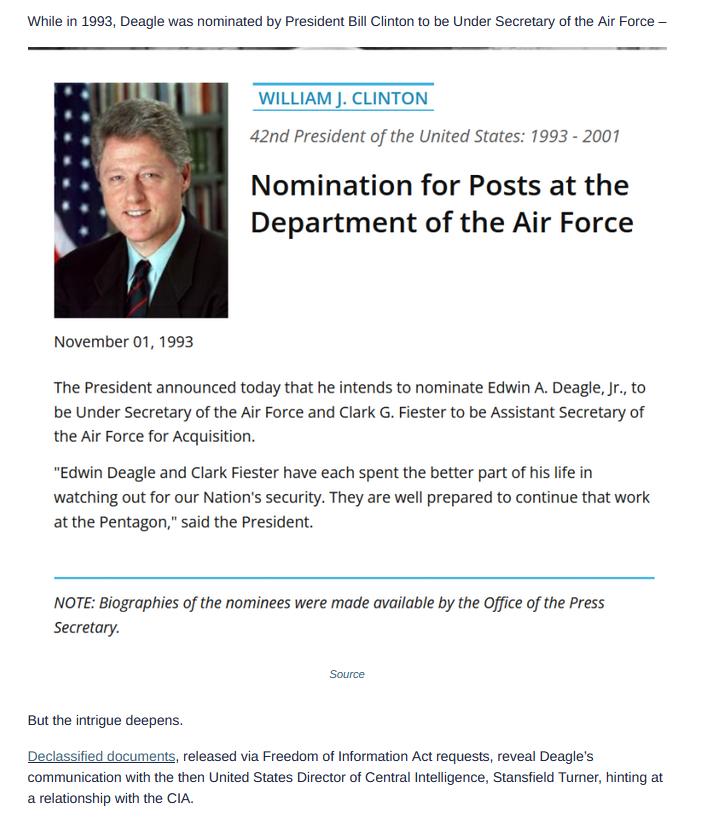 While in 1993, Deagle was nominated by President Bill Clinton to be Under Secretary of the Air Force –

WILLIAM J. CLINTON

42nd President of the United States: 1993 - 2001

Nomination for Posts at the Department of the Air Force

November 01, 1993

The President announced today that he intends to nominate Edwin A. Deagle, Jr., to be Under Secretary of the Air Force and Clark G. Fiester to be Assistant Secretary of the Air Force for Acquisition.

"Edwin Deagle and Clark Fiester have each spent the better part of his life in watching out for our Nation's security. They are well prepared to continue that work at the Pentagon," said the President.

NOTE: Biographies of the nominees were made available by the Office of the Press Secretary.

Source

But the intrigue deepens.

Declassified documents, released via Freedom of Information Act requests, reveal Deagle's communication with the then United States Director of Central Intelligence, Stansfield Turner, hinting at a relationship with the CIA.